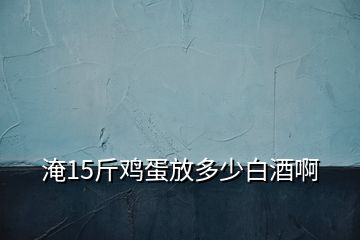 淹15斤鸡蛋放多少白酒啊